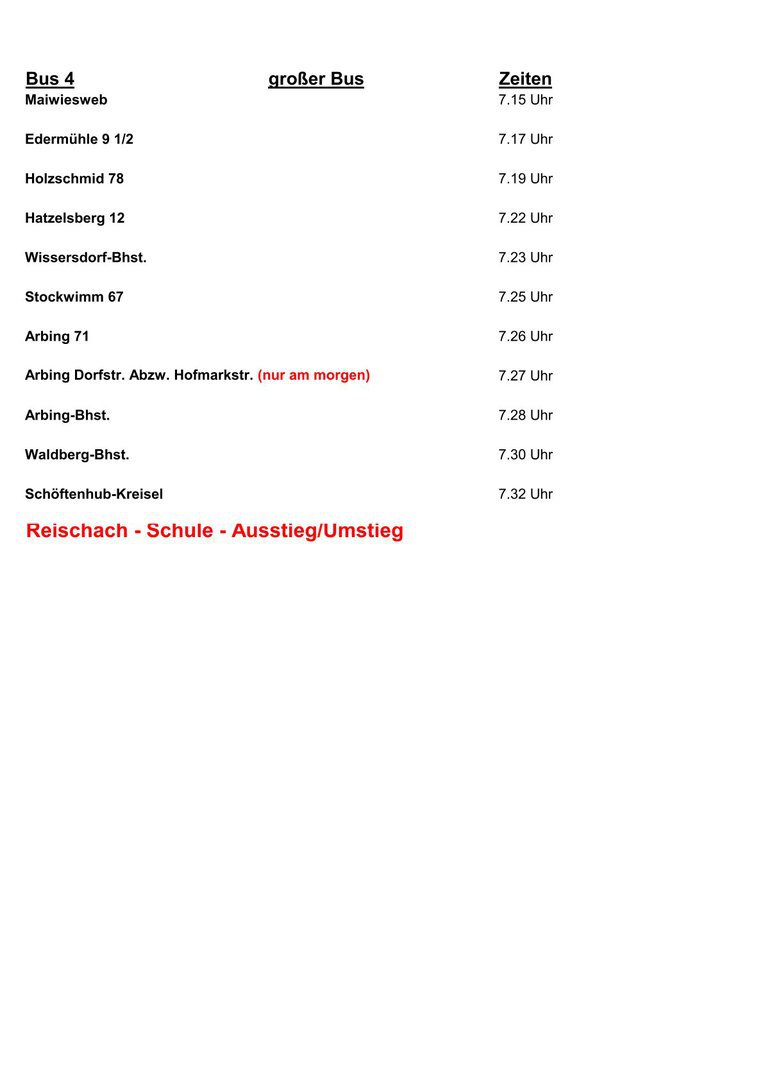 | Bus 4 | großer Bus | Zeiten |
|---|---|---|
| Maiwiesweb | | 7.15 Uhr |
| Edermühle 9 1/2 | | 7.17 Uhr |
| Holzschmid 78 | | 7.19 Uhr |
| Hatzelsberg 12 | | 7.22 Uhr |
| Wissersdorf-Bhst. | | 7.23 Uhr |
| Stockwimm 67 | | 7.25 Uhr |
| Arbing 71 | | 7.26 Uhr |
| Arbing Dorfstr. Abzw. Hofmarkstr. (nur am morgen) | | 7.27 Uhr |
| Arbing-Bhst. | | 7.28 Uhr |
| Waldberg-Bhst. | | 7.30 Uhr |
| Schöftenhub-Kreisel | | 7.32 Uhr |

Reischach - Schule - Ausstieg/Umstieg